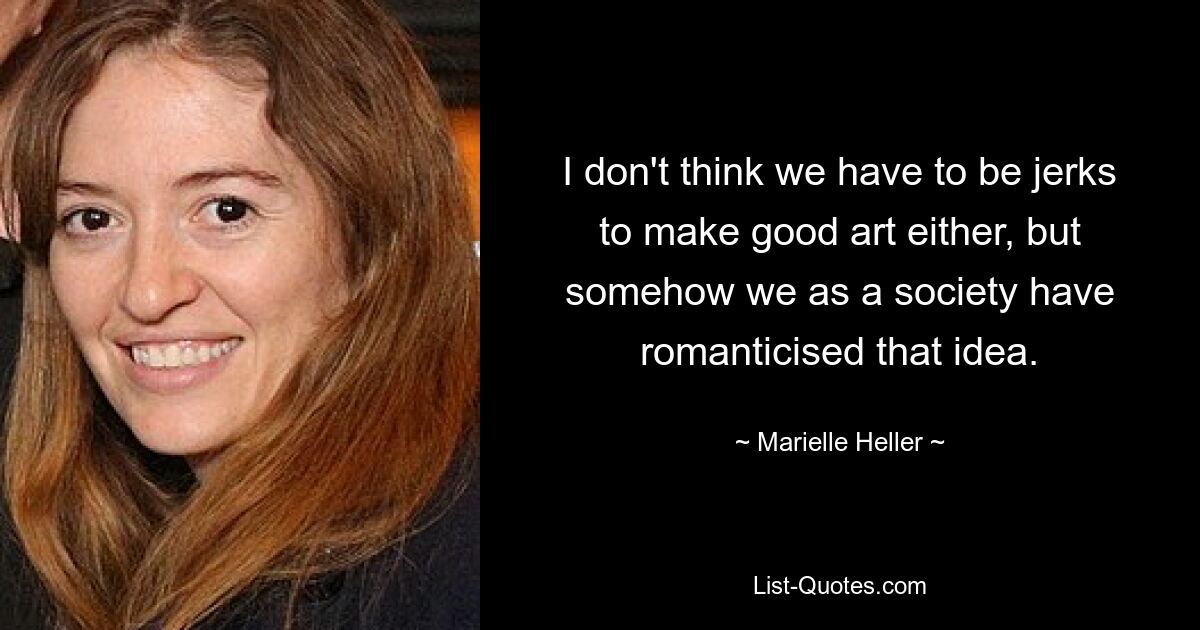 I don't think we have to be jerks to make good art either, but somehow we as a society have romanticised that idea.

~ Marielle Heller ~

List-Quotes.com